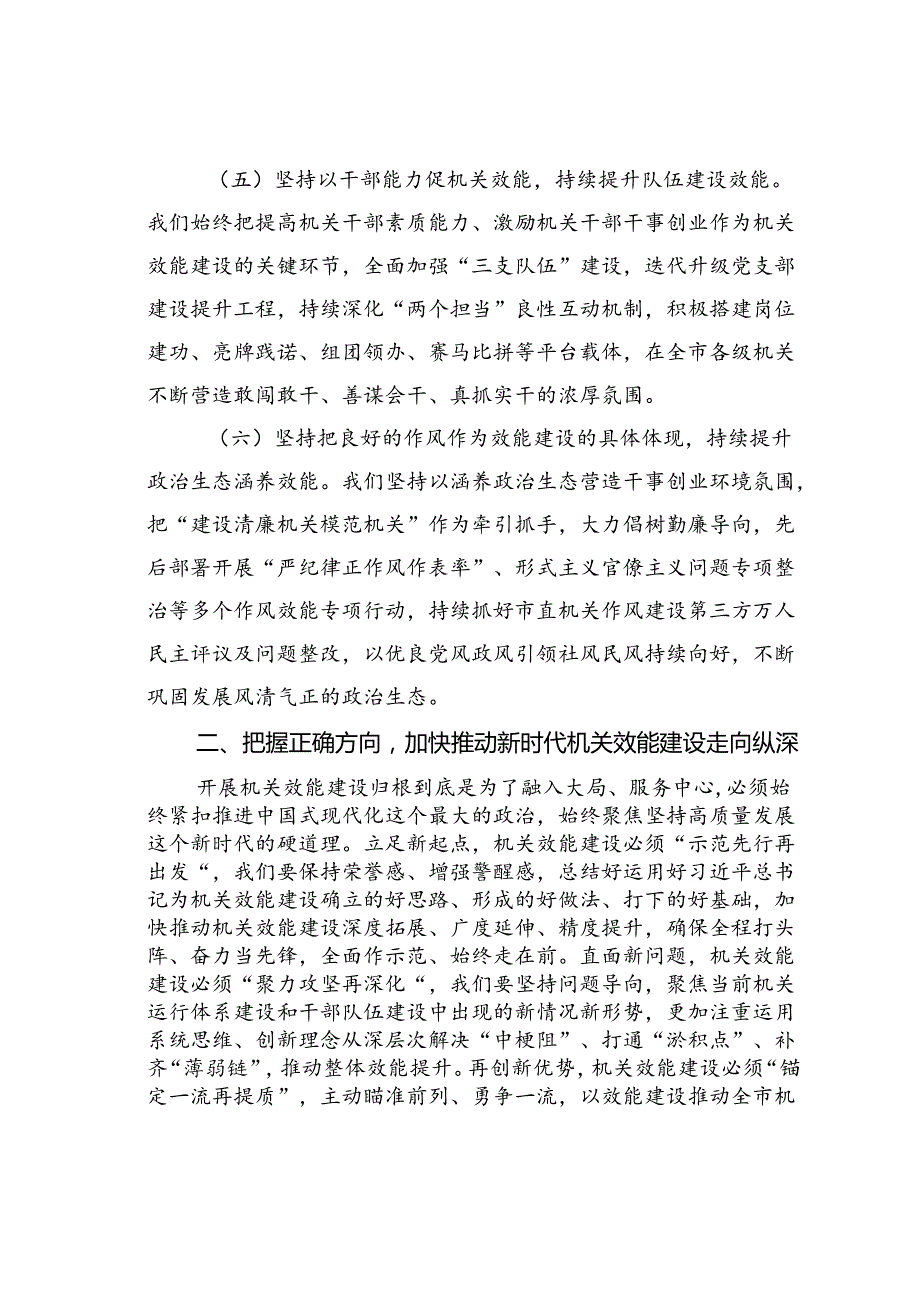 （五）坚持以干部能力促机关效能，持续提升队伍建设效能。我们始终把提高机关干部素质能力、激励机关干部干事创业作为机关效能建设的关键环节，全面加强“三支队伍”建设，迭代升级党支部建设提升工程，持续深化“两个担当”良性互动机制，积极搭建岗位建功、亮牌践诺、组团领办、赛马比拼等平台载体，在全市各级机关不断营造敢闯敢干、善谋会干、真抓实干的浓厚氛围。

（六）坚持把良好的作风作为效能建设的具体体现，持续提升政治生态涵养效能。我们坚持以涵养政治生态营造干事创业环境氛围，把“建设清廉机关模范机关”作为牵引抓手，大力倡树勤廉导向，先后部署开展“严纪律正作风作表率”、形式主义官僚主义问题专项整治等多个作风效能专项行动，持续抓好市直机关作风建设第三方万人民主评议及问题整改，以优良党风政风引领社风民风持续向好，不断巩固发展风清气正的政治生态。

二、把握正确方向，加快推动新时代机关效能建设走向纵深

开展机关效能建设归根到底是为了融入大局、服务中心，必须始终紧扣推进中国式现代化这个最大的政治，始终聚焦坚持高质量发展这个新时代的硬道理。立足新起点，机关效能建设必须“示范先行再出发“，我们要保持荣誉感、增强警醒感，总结好运用好习近平总书记为机关效能建设确立的好思路、形成的好做法、打下的好基础，加快推动机关效能建设深度拓展、广度延伸、精度提升，确保全程打头阵、奋力当先锋，全面作示范、始终走在前。直面新问题，机关效能建设必须“聚力攻坚再深化“，我们要坚持问题导向，聚焦当前机关运行体系建设和干部队伍建设中出现的新情况新形势，更加注重运用系统思维、创新理念从深层次解决“中梗阻”、打通“淤积点”、补齐“薄弱链”，推动整体效能提升。再创新优势，机关效能建设必须“锚定一流再提质”，主动瞄准前列、勇争一流，以效能建设推动全市机